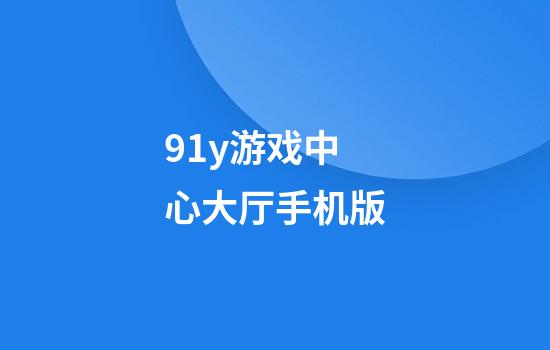 91y游戏中心大厅手机版